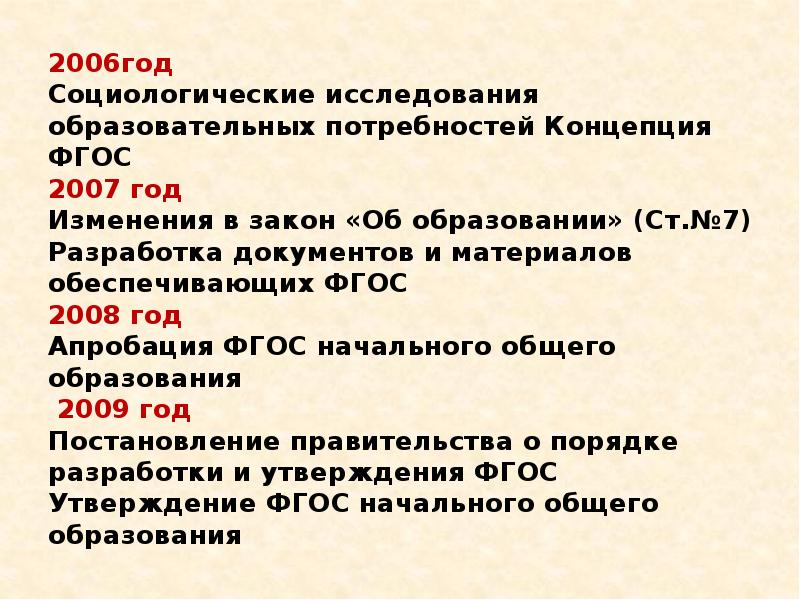 2006год
Социологические исследования образовательных потребностей Концепция ФГОС
2007 год
Изменения в закон «Об образовании» (Ст.№7)
Разработка документов и материалов обеспечивающих ФГОС
2008 год
Апробация ФГОС начального общего образования
2009 год
Постановление правительства о порядке разработки и утверждения ФГОС
Утверждение ФГОС начального общего образования